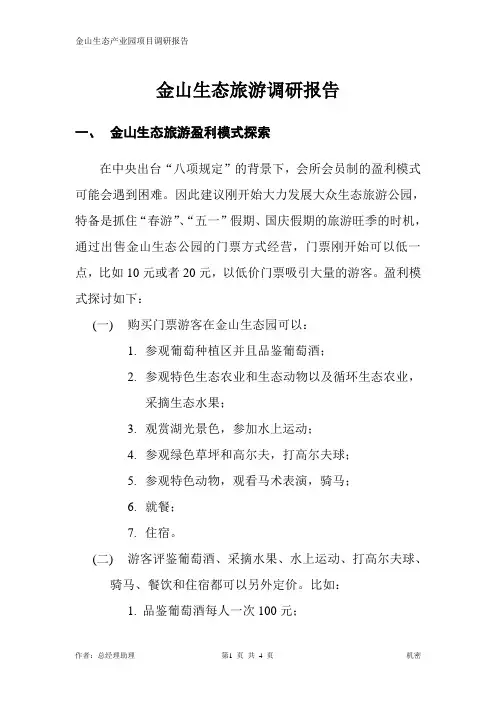 金山生态产业园项目调研报告

金山生态旅游调研报告

一、 金山生态旅游盈利模式探索

在中央出台“八项规定”的背景下，会所会员制的盈利模式可能会遇到困难。因此建议刚开始大力发展大众生态旅游公园，特备是抓住“春游”、“五一”假期、国庆假期的旅游旺季的时机，通过出售金山生态公园的门票方式经营，门票刚开始可以低一点，比如 10 元或者 20 元，以低价门票吸引大量的游客。盈利模式探讨如下：

(一) 购买门票游客在金山生态园可以：

1. 参观葡萄种植区并且品鉴葡萄酒；

2. 参观特色生态农业和生态动物以及循环生态农业，采摘生态水果；

3. 观赏湖光景色，参加水上运动；

4. 参观绿色草坪和高尔夫，打高尔夫球；

5. 参观特色动物，观看马术表演，骑马；

6. 就餐；

7. 住宿。

(二) 游客评鉴葡萄酒、采摘水果、水上运动、打高尔夫球、骑马、餐饮和住宿都可以另外定价。比如：

1. 品鉴葡萄酒每人一次 100 元；

作者：总经理助理 第1 页 共 4 页 机密